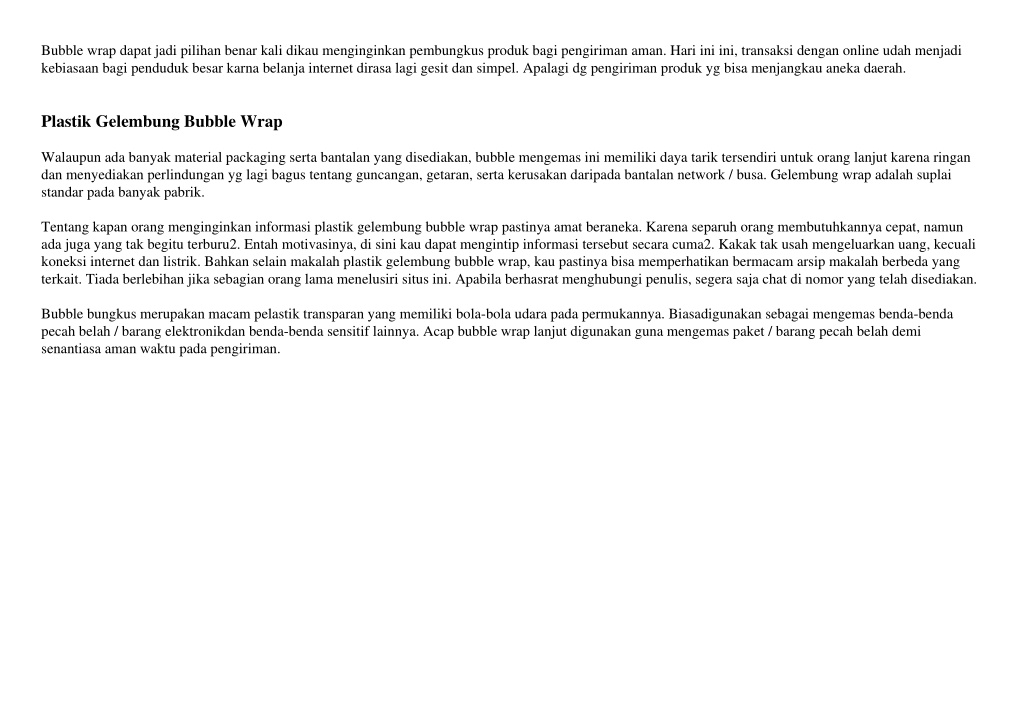 Bubble wrap dapat jadi pilihan benar kali dikau menginginkan pembungkus produk bagi pengiriman aman. Hari ini ini, transaksi dengan online udah menjadi kebiasaan bagi penduduk besar karna belanja internet dirasa lagi gesit dan simpel. Apalagi dg pengiriman produk yg bisa menjangkau aneka daerah.

Plastik Gelembung Bubble Wrap

Walaupun ada banyak material packaging serta bantalan yang disediakan, bubble mengemas ini memiliki daya tarik tersendiri untuk orang lanjut karena ringan dan menyediakan perlindungan yg lagi bagus tentang guncangan, getaran, serta kerusakan daripada bantalan network / busa. Gelembung wrap adalah suplai standar pada banyak pabrik.

Tentang kapan orang menginginkan informasi plastik gelembung bubble wrap pastinya amat beraneka. Karena separuh orang membutuhkannya cepat, namun ada juga yang tak begitu terburu2. Entah motivasinya, di sini kau dapat mengintip informasi tersebut secara cuma2. Kakak tak usah mengeluarkan uang, kecuali koneksi internet dan listrik. Bahkan selain makalah plastik gelembung bubble wrap, kau pastinya bisa memperhatikan bermacam arsip makalah berbeda yang terkait. Tiada berlebihan jika sebagian orang lama menelusiri situs ini. Apabila berhasrat menghubungi penulis, segera saja chat di nomor yang telah disediakan.

Bubble bungkus merupakan macam pelastik transparan yang memiliki bola-bola udara pada permukannya. Biasadigunakan sebagai mengemas benda-benda pecah belah / barang elektronikdan benda-benda sensitif lainnya. Acap bubble wrap lanjut digunakan guna mengemas paket / barang pecah belah demi senantiasa aman waktu pada pengiriman.